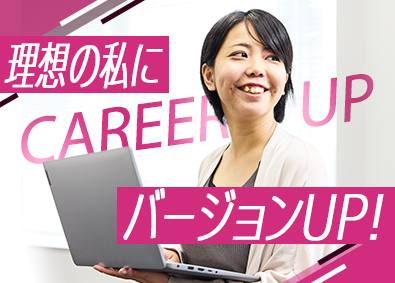 理想の私に

CAREER UP

バージョンUP!